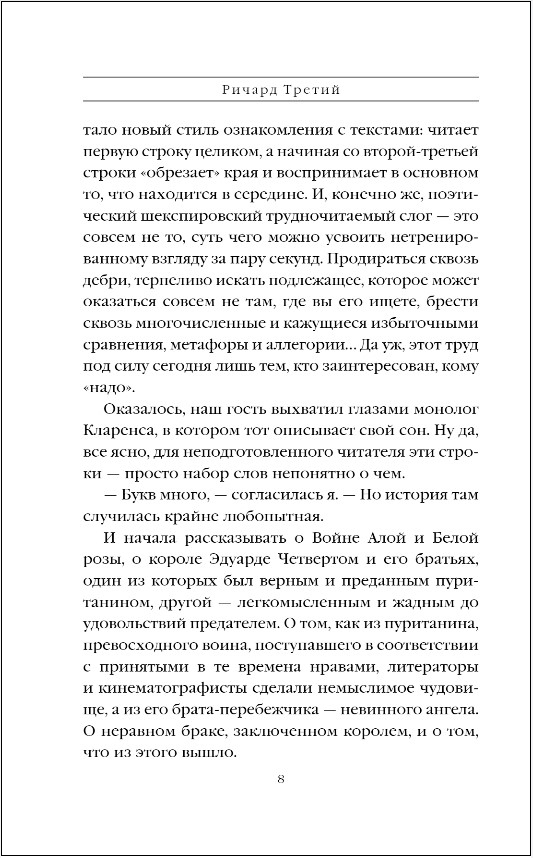 Ричард Третий

тало новый стиль ознакомления с текстами: читает первую строку целиком, а начиная со второй-третьей строки «обрезает» края и воспринимает в основном то, что находится в середине. И, конечно же, поэтический шекспировский трудночитаемый слог — это совсем не то, суть чего можно усвоить нетренированному взгляду за пару секунд. Продираться сквозь дебри, терпеливо искать подлежащее, которое может оказаться совсем не там, где вы его ищете, брести сквозь многочисленные и кажущиеся избыточными сравнения, метафоры и аллегории... Да уж, этот труд под силу сегодня лишь тем, кто заинтересован, кому «надо».

Оказалось, наш гость выхватил глазами монолог Кларенса, в котором тот описывает свой сон. Ну да, все ясно, для неподготовленного читателя эти строки — просто набор слов непонятно о чем.

— Букв много, — согласилась я. — Но история там случилась крайне любопытная.

И начала рассказывать о Войне Алой и Белой розы, о короле Эдуарде Четвертом и его братьях, один из которых был верным и преданным пуританином, другой — легкомысленным и жадным до удовольствий предателем. О том, как из пуританина, превосходного воина, поступавшего в соответствии с принятыми в те времена нравами, литераторы и кинематографисты сделали немыслимое чудовище, а из его брата-перебежчика — невинного ангела. О неравном браке, заключенном королем, и о том, что из этого вышло.

8